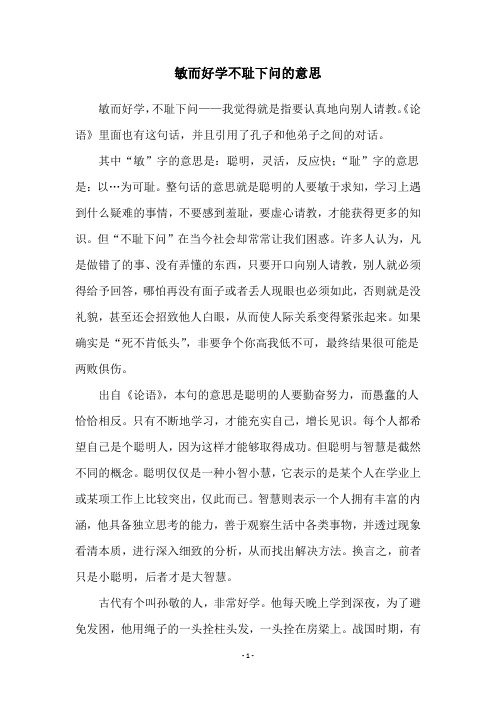 敏而好学不耻下问的意思

敏而好学，不耻下问——我觉得就是指要认真地向别人请教。《论语》里面也有这句话，并且引用了孔子和他弟子之间的对话。

其中“敏”字的意思是：聪明，灵活，反应快；“耻”字的意思是：以…为可耻。整句话的意思就是聪明的人要敏于求知，学习上遇到什么疑难的事情，不要感到羞耻，要虚心请教，才能获得更多的知识。但“不耻下问”在当今社会却常常让我们困惑。许多人认为，凡是做错了的事、没有弄懂的东西，只要开口向别人请教，别人就必须得给予回答，哪怕再没有面子或者丢人现眼也必须如此，否则就是没礼貌，甚至还会招致他人白眼，从而使人际关系变得紧张起来。如果确实是“死不肯低头”，非要争个你高我低不可，最终结果很可能是两败俱伤。

出自《论语》，本句的意思是聪明的人要勤奋努力，而愚蠢的人恰恰相反。只有不断地学习，才能充实自己，增长见识。每个人都希望自己是个聪明人，因为这样才能够取得成功。但聪明与智慧是截然不同的概念。聪明仅仅是一种小智小慧，它表示的是某个人在学业上或某项工作上比较突出，仅此而已。智慧则表示一个人拥有丰富的内涵，他具备独立思考的能力，善于观察生活中各类事物，并透过现象看清本质，进行深入细致的分析，从而找出解决方法。换言之，前者只是小聪明，后者才是大智慧。

古代有个叫孙敬的人，非常好学。他每天晚上学到深夜，为了避免发困，他用绳子的一头拴柱头发，一头拴在房梁上。战国时期，有

- 1 -